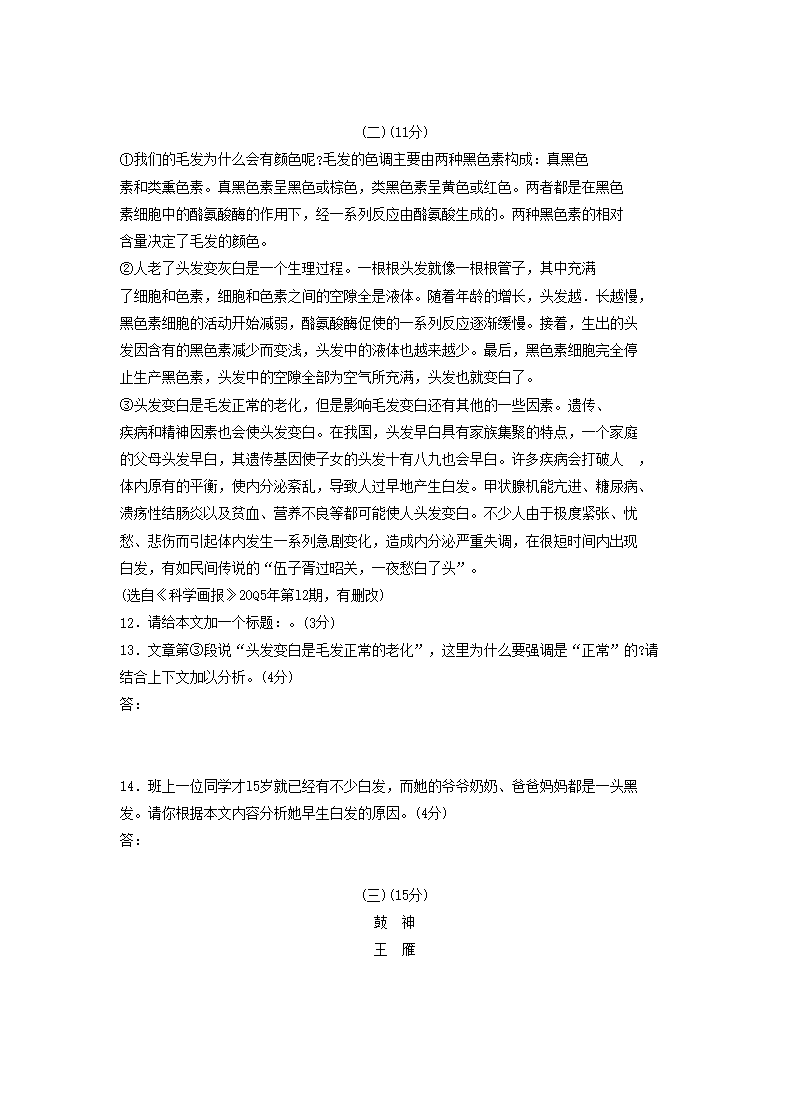 (二)(11分)

①我们的毛发为什么会有颜色呢?毛发的色调主要由两种黑色素构成：真黑色素和类熏色素。真黑色素呈黑色或棕色，类黑色素呈黄色或红色。两者都是在黑色素细胞中的酪氨酸酶的作用下，经一系列反应由酪氨酸生成的。两种黑色素的相对含量决定了毛发的颜色。

②人老了头发变灰白是一个生理过程。一根根头发就像一根根管子，其中充满了细胞和色素，细胞和色素之间的空隙全是液体。随着年龄的增长，头发越．长越慢，黑色素细胞的活动开始减弱，酪氨酸酶促使的一系列反应逐渐缓慢。接着，生出的头发因含有的黑色素减少而变浅，头发中的液体也越来越少。最后，黑色素细胞完全停止生产黑色素，头发中的空隙全部为空气所充满，头发也就变白了。

③头发变白是毛发正常的老化，但是影响毛发变白还有其他的一些因素。遗传、疾病和精神因素也会使头发变白。在我国，头发早白具有家族集聚的特点，一个家庭的父母头发早白，其遗传基因使子女的头发十有八九也会早白。许多疾病会打破人 ，体内原有的平衡，使内分泌紊乱，导致人过早地产生白发。甲状腺机能亢进、糖尿病、溃疡性结肠炎以及贫血、营养不良等都可能使人头发变白。不少人由于极度紧张、忧愁、悲伤而引起体内发生一系列急剧变化，造成内分泌严重失调，在很短时间内出现白发，有如民间传说的“伍子胥过昭关，一夜愁白了头”。

(选自《科学画报》20Q5年第12期，有删改)

12．请给本文加一个标题：。(3分)

13．文章第③段说“头发变白是毛发正常的老化”，这里为什么要强调是“正常”的?请结合上下文加以分析。(4分)

答：

14．班上一位同学才15岁就已经有不少白发，而她的爷爷奶奶、爸爸妈妈都是一头黑发。请你根据本文内容分析她早生白发的原因。(4分)

答：

(三)(15分)

鼓 神

王 雁